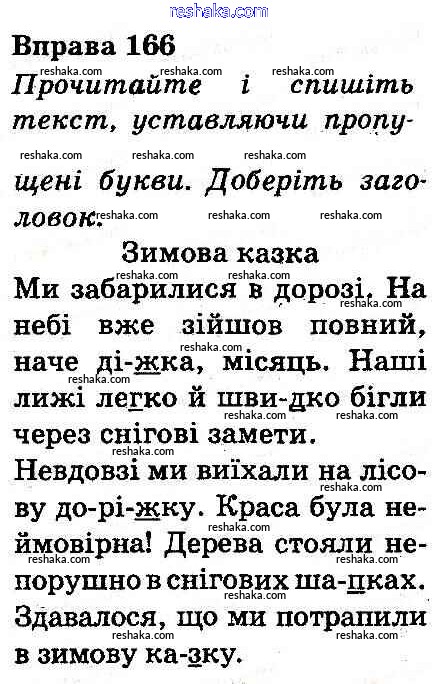 reshaka.com

Вправа 166

Прочитайте і спишіть текст, уставляючи пропущені букви. Доберіть заголовок.

Зимова казка

Ми забарилися в дорозі. На небі вже зійшов повний, наче ді-жка, місяць. Наші лижі легко й шви-дко бігли через снігові замети.

Невдовзі ми виїхали на лісову до-рі-жку. Краса була неймовірна! Дерева стояли непорушно в снігових ша-пках. Здавалося, що ми потрапили в зимову ка-зку.